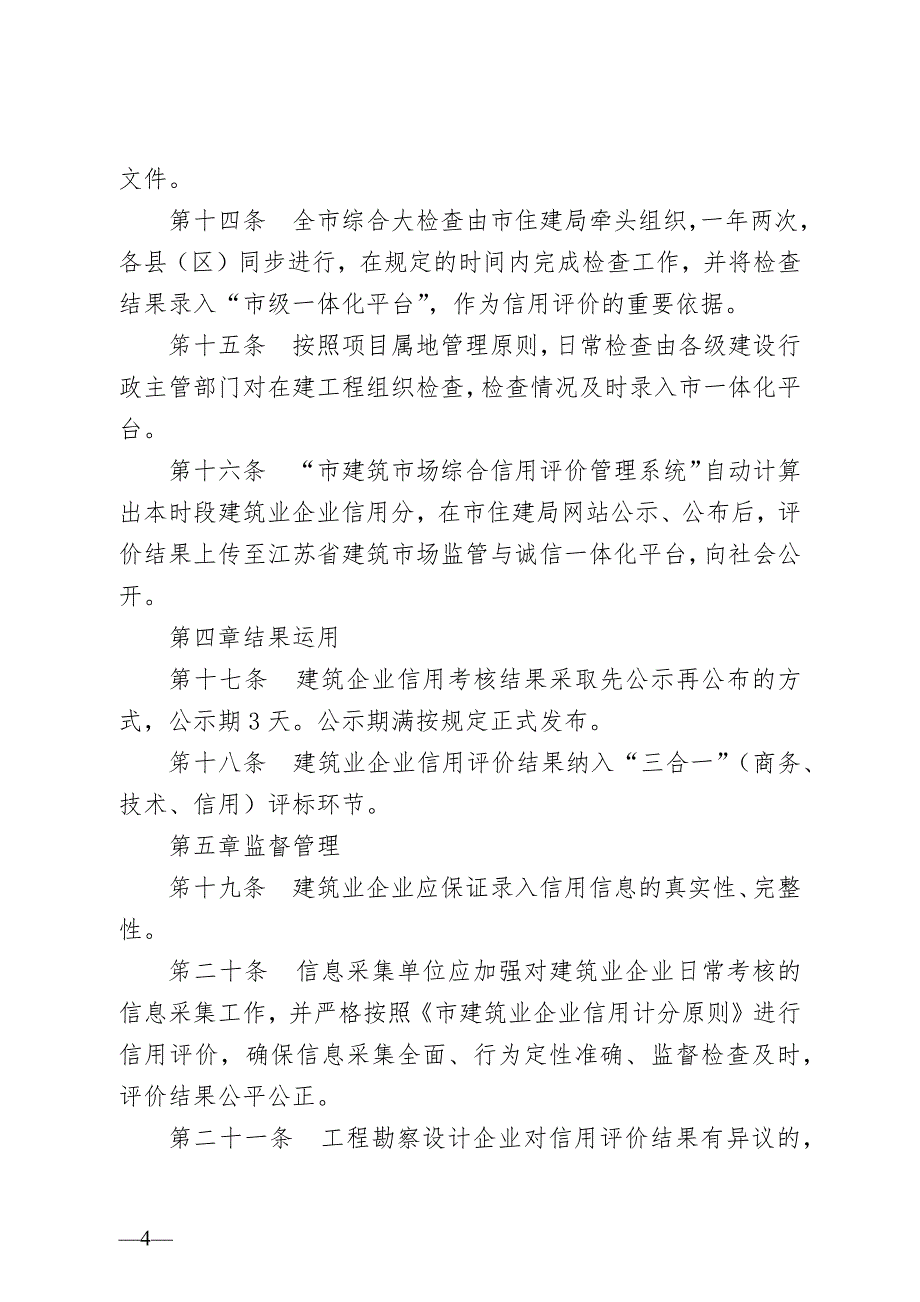 文件。

第十四条　全市综合大检查由市住建局牵头组织，一年两次，各县（区）同步进行，在规定的时间内完成检查工作，并将检查结果录入“市级一体化平台”，作为信用评价的重要依据。

第十五条　按照项目属地管理原则，日常检查由各级建设行政主管部门对在建工程组织检查，检查情况及时录入市一体化平台。

第十六条　“市建筑市场综合信用评价管理系统”自动计算出本时段建筑业企业信用分，在市住建局网站公示、公布后，评价结果上传至江苏省建筑市场监管与诚信一体化平台，向社会公开。

第四章结果运用

第十七条　建筑企业信用考核结果采取先公示再公布的方式，公示期3天。公示期满按规定正式发布。

第十八条　建筑业企业信用评价结果纳入“三合一”（商务、技术、信用）评标环节。

第五章监督管理

第十九条　建筑业企业应保证录入信用信息的真实性、完整性。

第二十条　信息采集单位应加强对建筑业企业日常考核的信息采集工作，并严格按照《市建筑业企业信用计分原则》进行信用评价，确保信息采集全面、行为定性准确、监督检查及时，评价结果公平公正。

第二十一条　工程勘察设计企业对信用评价结果有异议的，

—4—